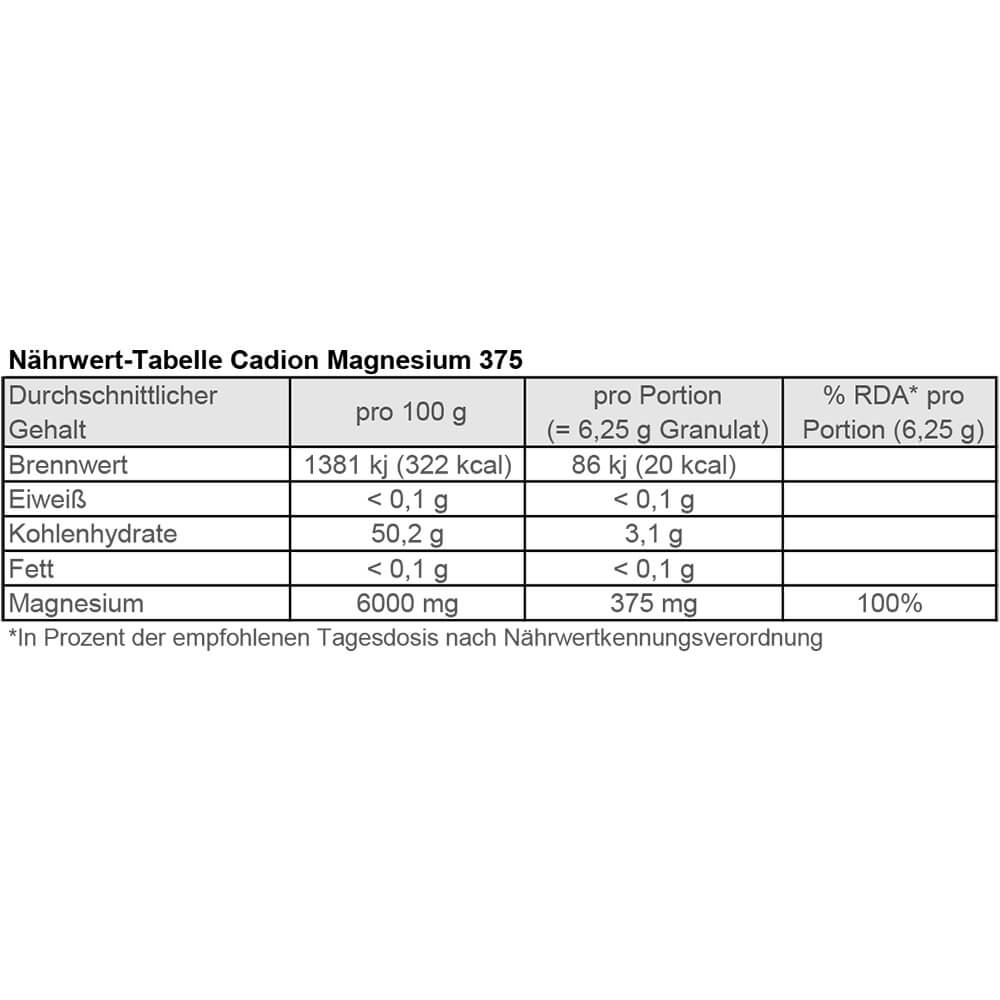 Nährwert-Tabelle Cadion Magnesium 375

| Durchschnittlicher Gehalt | pro 100 g | pro Portion (= 6,25 g Granulat) | % RDA* pro Portion (6,25 g) |
|---|---|---|---|
| Brennwert | 1381 kj (322 kcal) | 86 kj (20 kcal) | |
| Eiweiß | < 0,1 g | < 0,1 g | |
| Kohlenhydrate | 50,2 g | 3,1 g | |
| Fett | < 0,1 g | < 0,1 g | |
| Magnesium | 6000 mg | 375 mg | 100% |

*In Prozent der empfohlenen Tagesdosis nach Nährwertkennungsverordnung